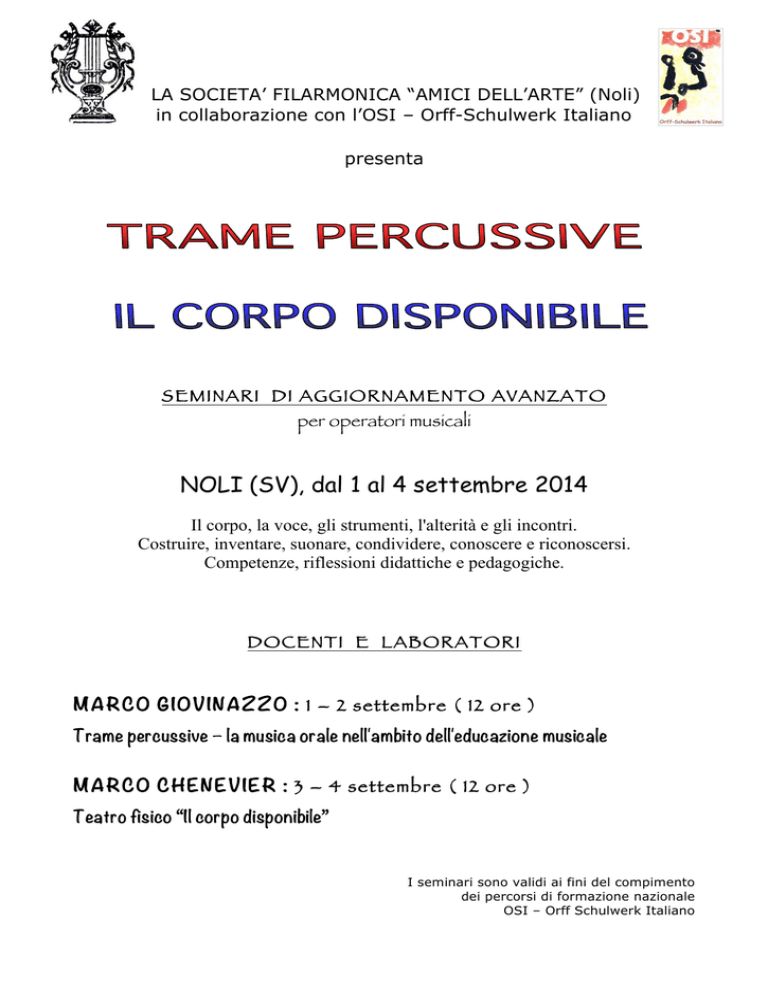 OSI

Orff-Schulwerk Italiano

LA SOCIETA' FILARMONICA "AMICI DELL'ARTE" (Noli)
in collaborazione con l'OSI – Orff-Schulwerk Italiano

presenta

TRAME PERCUSSIVE

IL CORPO DISPONIBILE

SEMINARI DI AGGIORNAMENTO AVANZATO
per operatori musicali

NOLI (SV), dal 1 al 4 settembre 2014

Il corpo, la voce, gli strumenti, l'alterità e gli incontri.
Costruire, inventare, suonare, condividere, conoscere e riconoscersi.
Competenze, riflessioni didattiche e pedagogiche.

DOCENTI E LABORATORI

MARCO GIOVINAZZO : 1 – 2 settembre ( 12 ore )
Trame percussive – la musica orale nell'ambito dell'educazione musicale

MARCO CHENEVIER : 3 – 4 settembre ( 12 ore )
Teatro fisico "Il corpo disponibile"

I seminari sono validi ai fini del compimento
dei percorsi di formazione nazionale
OSI – Orff Schulwerk Italiano